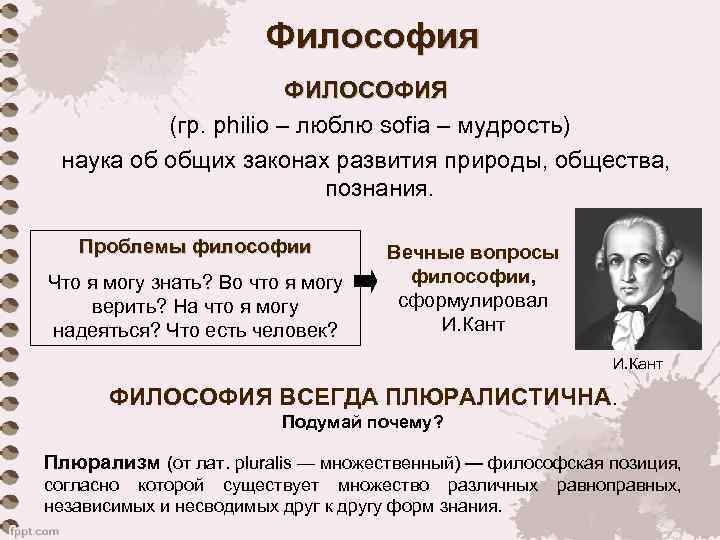 Философия

ФИЛОСОФИЯ

(гр. philio – люблю sofia – мудрость)

наука об общих законах развития природы, общества, познания.

Проблемы философии

Что я могу знать? Во что я могу верить? На что я могу надеяться? Что есть человек?

Вечные вопросы философии, сформулировал И.Кант

И.Кант

ФИЛОСОФИЯ ВСЕГДА ПЛЮРАЛИСТИЧНА.

Подумай почему?

Плюрализм (от лат. pluralis — множественный) — философская позиция, согласно которой существует множество различных равноправных, независимых и несводимых друг к другу форм знания.

fppt.com